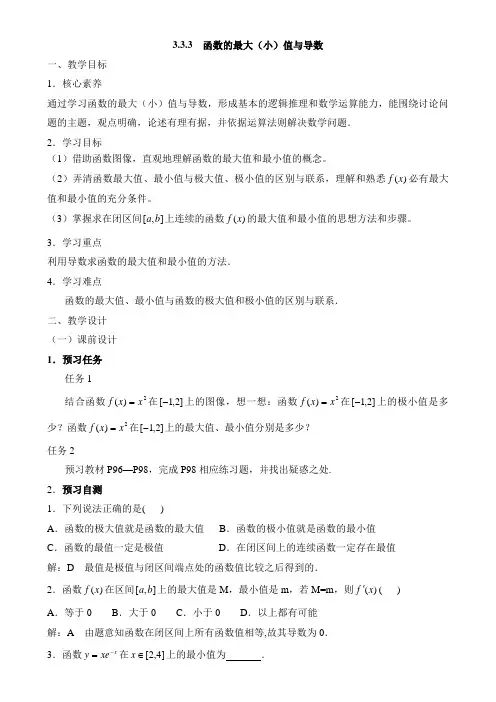 3.3.3　函数的最大（小）值与导数

一、教学目标

1．核心素养

通过学习函数的最大（小）值与导数，形成基本的逻辑推理和数学运算能力，能围绕讨论问题的主题，观点明确，论述有理有据，并依据运算法则解决数学问题.

2．学习目标

（1）借助函数图像，直观地理解函数的最大值和最小值的概念。

（2）弄清函数最大值、最小值与极大值、极小值的区别与联系，理解和熟悉 $f(x)$ 必有最大值和最小值的充分条件。

（3）掌握求在闭区间 $[a,b]$ 上连续的函数 $f(x)$ 的最大值和最小值的思想方法和步骤。

3．学习重点

利用导数求函数的最大值和最小值的方法.

4．学习难点

函数的最大值、最小值与函数的极大值和极小值的区别与联系.

二、教学设计

（一）课前设计

1．预习任务

任务 1

结合函数 $f(x)=x^2$ 在 $[-1,2]$ 上的图像，想一想：函数 $f(x)=x^2$ 在 $[-1,2]$ 上的极小值是多少？函数 $f(x)=x^2$ 在 $[-1,2]$ 上的最大值、最小值分别是多少？

任务 2

预习教材 P96—P98，完成 P98 相应练习题，并找出疑惑之处.

2．预习自测

1．下列说法正确的是(　　)

A．函数的极大值就是函数的最大值　　B．函数的极小值就是函数的最小值

C．函数的最值一定是极值　　D．在闭区间上的连续函数一定存在最值

解：D　最值是极值与闭区间端点处的函数值比较之后得到的.

2．函数 $f(x)$ 在区间 $[a,b]$ 上的最大值是 M，最小值是 m，若 M=m，则 $f'(x)$ (　　)

A．等于 0　　B．大于 0　　C．小于 0　　D．以上都有可能

解：A　由题意知函数在闭区间上所有函数值相等,故其导数为 0.

3．函数 $y=xe^{-x}$ 在 $x\in[2,4]$ 上的最小值为_______.